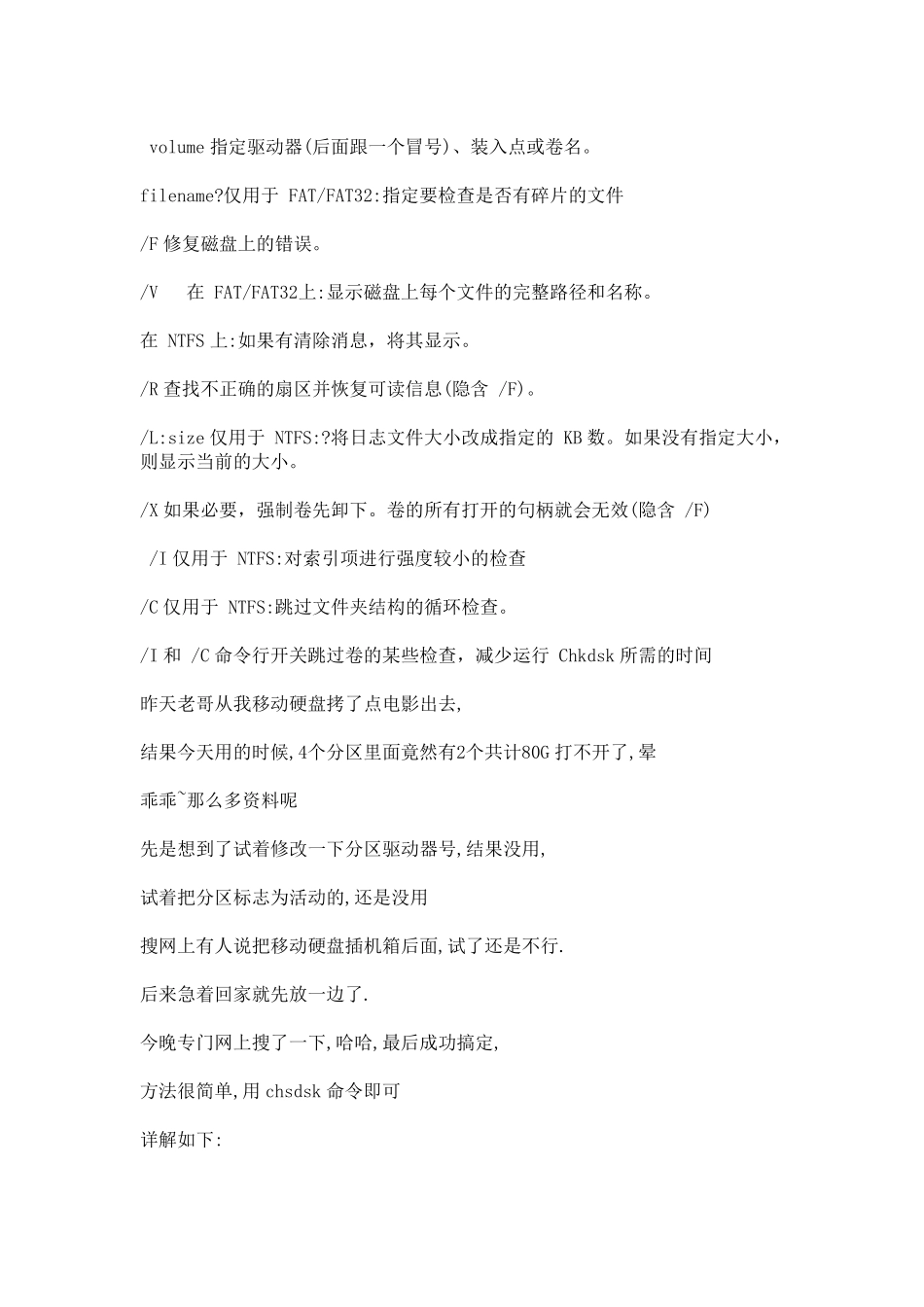 volume 指定驱动器(后面跟一个冒号)、装入点或卷名。

filename?仅用于 FAT/FAT32:指定要检查是否有碎片的文件

/F 修复磁盘上的错误。

/V 在 FAT/FAT32上:显示磁盘上每个文件的完整路径和名称。

在 NTFS 上:如果有清除消息，将其显示。

/R 查找不正确的扇区并恢复可读信息(隐含 /F)。

/L:size 仅用于 NTFS:?将日志文件大小改成指定的 KB 数。如果没有指定大小，则显示当前的大小。

/X 如果必要，强制卷先卸下。卷的所有打开的句柄就会无效(隐含 /F)

/I 仅用于 NTFS:对索引项进行强度较小的检查

/C 仅用于 NTFS:跳过文件夹结构的循环检查。

/I 和 /C 命令行开关跳过卷的某些检查，减少运行 Chkdsk 所需的时间

昨天老哥从我移动硬盘拷了点电影出去,

结果今天用的时候,4个分区里面竟然有2个共计80G 打不开了,晕

乖乖~那么多资料呢

先是想到了试着修改一下分区驱动器号,结果没用,

试着把分区标志为活动的,还是没用

搜网上有人说把移动硬盘插机箱后面,试了还是不行.

后来急着回家就先放一边了.

今晚专门网上搜了一下,哈哈,最后成功搞定,

方法很简单,用 chsdsk 命令即可

详解如下: